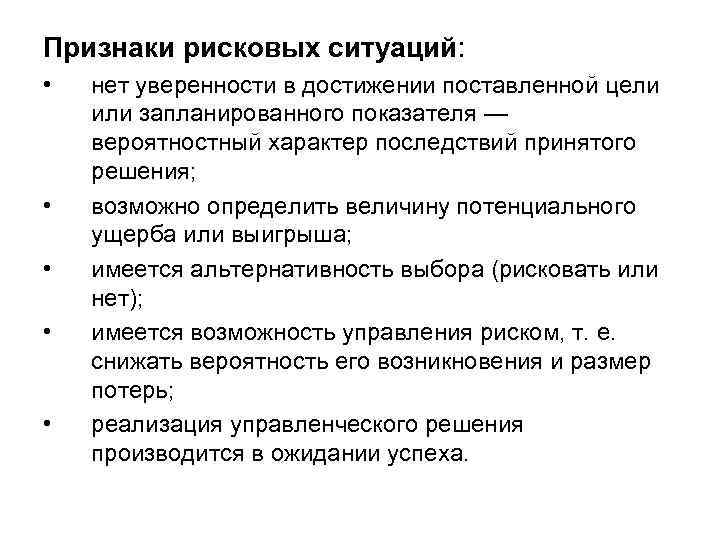 Признаки рисковых ситуаций:

• нет уверенности в достижении поставленной цели или запланированного показателя — вероятностный характер последствий принятого решения;
• возможно определить величину потенциального ущерба или выигрыша;
• имеется альтернативность выбора (рисковать или нет);
• имеется возможность управления риском, т. е. снижать вероятность его возникновения и размер потерь;
• реализация управленческого решения производится в ожидании успеха.